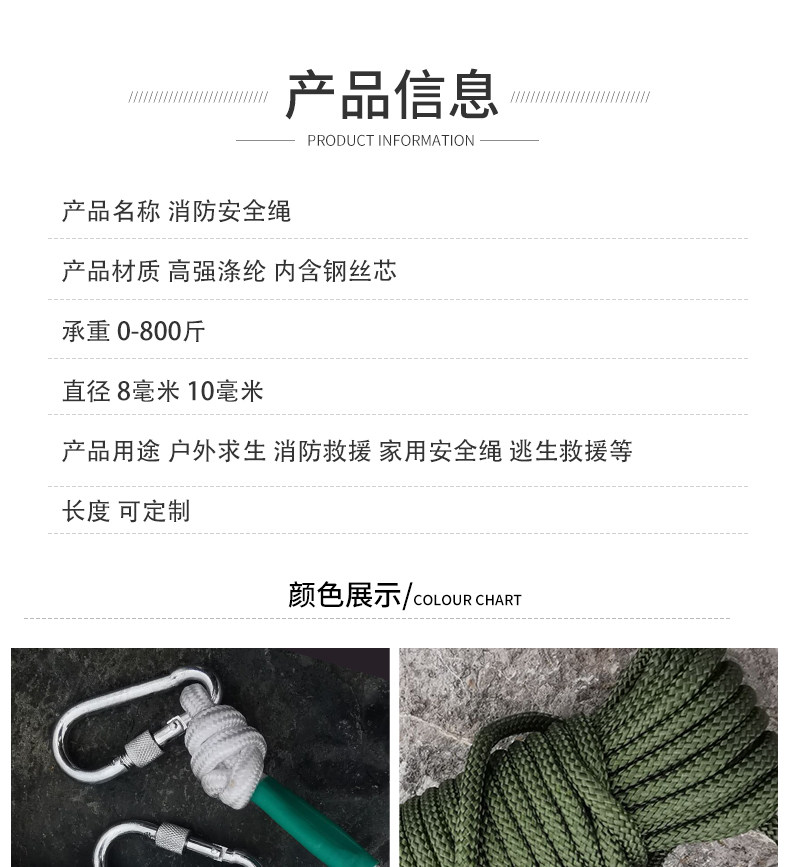 产品信息

PRODUCT INFORMATION

产品名称 消防安全绳

产品材质 高强涤纶 内含钢丝芯

承重 0-800斤

直径 8毫米 10毫米

产品用途 户外求生 消防救援 家用安全绳 逃生救援等

长度 可定制

颜色展示/COLOUR CHART